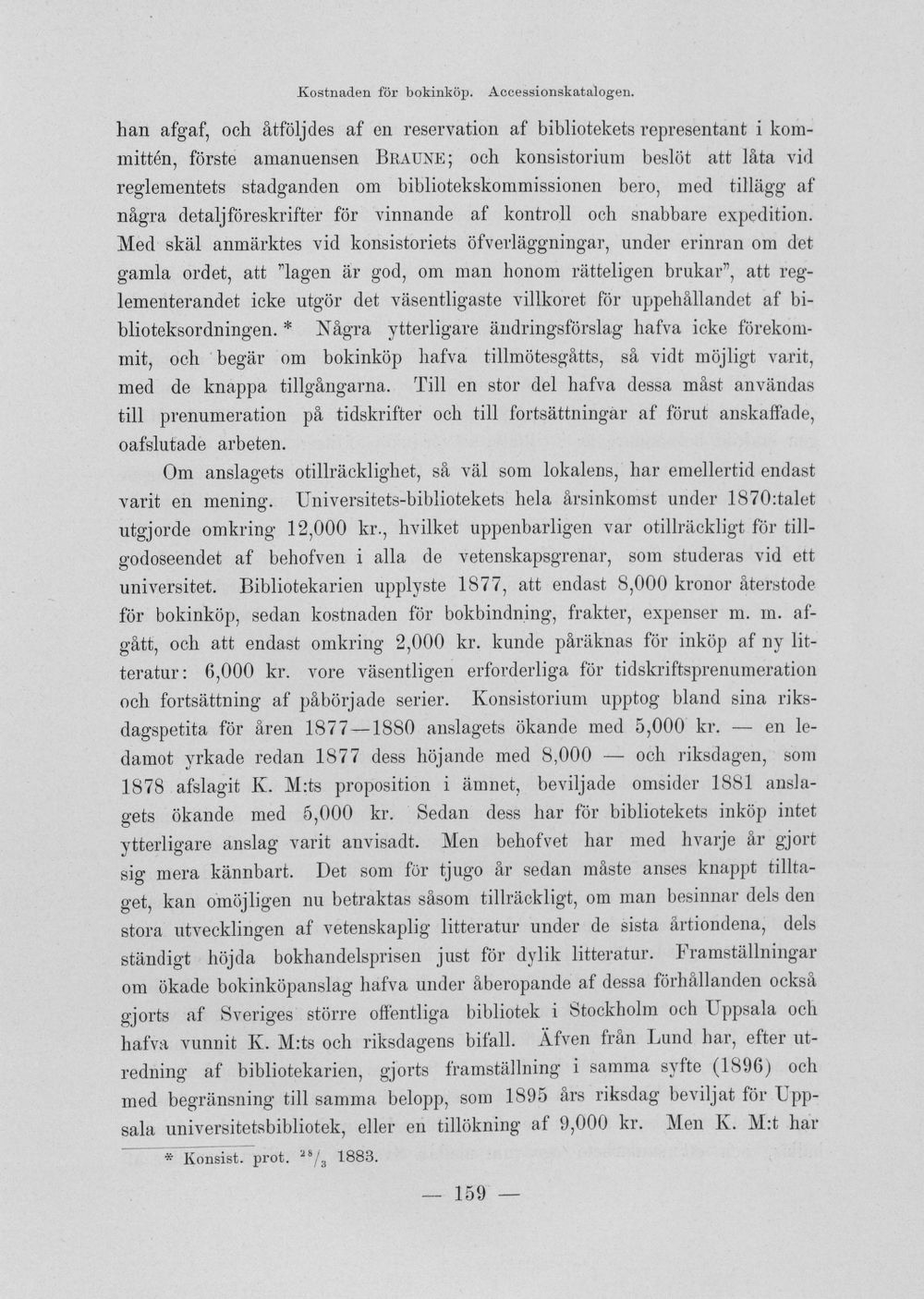 Kostnaden för bokinköp. Accessionskatalogen.

han afgaf, och åtföljdes af en reservation af bibliotekets representant i kommittén, förste amanuensen Braune; och konsistorium beslöt att låta vid reglementets stadganden om bibliotekskommissionen bero, med tillägg af några detaljföreskrifter för vinnande af kontroll och snabbare expedition. Med skäl anmärktes vid konsistoriets öfverläggningar, under erinran om det gamla ordet, att "lagen är god, om man honom rätteligen brukar", att reglementerandet icke utgör det väsentligaste villkoret för uppehållandet af biblioteksordningen. * Några ytterligare ändringsförslag hafva icke förekommit, och begär om bokinköp hafva tillmötesgåtts, så vidt möjligt varit, med de knappa tillgångarna. Till en stor del hafva dessa måst användas till prenumeration på tidskrifter och till fortsättningar af förut anskaffade, oafslutade arbeten.

Om anslagets otillräcklighet, så väl som lokalens, har emellertid endast varit en mening. Universitets-bibliotekets hela årsinkomst under 1870:talet utgjorde omkring 12,000 kr., hvilket uppenbarligen var otillräckligt för tillgodoseendet af behofven i alla de vetenskapsgrenar, som studeras vid ett universitet. Bibliotekarien upplyste 1877, att endast 8,000 kronor återstode för bokinköp, sedan kostnaden för bokbindning, frakter, expenser m. m. afgått, och att endast omkring 2,000 kr. kunde påräknas för inköp af ny litteratur: 6,000 kr. vore väsentligen erforderliga för tidskriftsprenumeration och fortsättning af påbörjade serier. Konsistorium upptog bland sina riksdagspetita för åren 1877—1880 anslagets ökande med 5,000 kr. — en ledamot yrkade redan 1877 dess höjande med 8,000 — och riksdagen, som 1878 afslagit K. M:ts proposition i ämnet, beviljade omsider 1881 anslagets ökande med 5,000 kr. Sedan dess har för bibliotekets inköp intet ytterligare anslag varit anvisadt. Men behofvet har med hvarje år gjort sig mera kännbart. Det som för tjugo år sedan måste anses knappt tilltaget, kan omöjligen nu betraktas såsom tillräckligt, om man besinnar dels den stora utvecklingen af vetenskaplig litteratur under de sista årtiondena, dels ständigt höjda bokhandelsprisen just för dylik litteratur. Framställningar om ökade bokinköpanslag hafva under åberopande af dessa förhållanden också gjorts af Sveriges större offentliga bibliotek i Stockholm och Uppsala och hafva vunnit K. M:ts och riksdagens bifall. Äfven från Lund har, efter utredning af bibliotekarien, gjorts framställning i samma syfte (1896) och med begränsning till samma belopp, som 1895 års riksdag beviljat för Uppsala universitetsbibliotek, eller en tillökning af 9,000 kr. Men K. M:t har

* Konsist. prot. $^{28}/_{3}$ 1883.

— 159 —